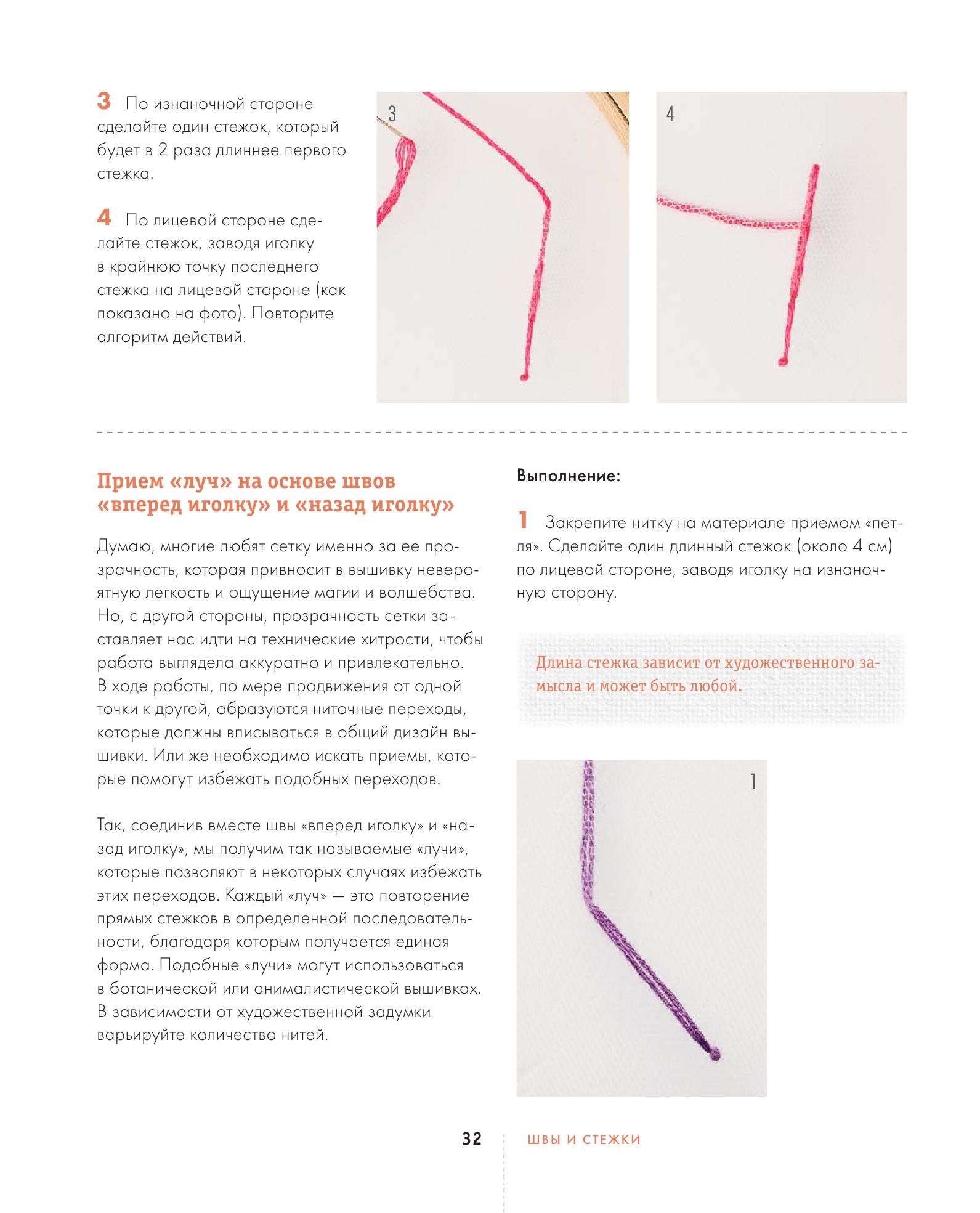 3 По изнаночной стороне сделайте один стежок, который будет в 2 раза длиннее первого стежка.

4 По лицевой стороне сделайте стежок, заводя иголку в крайнюю точку последнего стежка на лицевой стороне (как показано на фото). Повторите алгоритм действий.

3

4

Прием «луч» на основе швов «вперед иголку» и «назад иголку»

Думаю, многие любят сетку именно за ее прозрачность, которая привносит в вышивку невероятную легкость и ощущение магии и волшебства. Но, с другой стороны, прозрачность сетки заставляет нас идти на технические хитрости, чтобы работа выглядела аккуратно и привлекательно. В ходе работы, по мере продвижения от одной точки к другой, образуются ниточные переходы, которые должны вписываться в общий дизайн вышивки. Или же необходимо искать приемы, которые помогут избежать подобных переходов.

Так, соединив вместе швы «вперед иголку» и «назад иголку», мы получим так называемые «лучи», которые позволяют в некоторых случаях избежать этих переходов. Каждый «луч» — это повторение прямых стежков в определенной последовательности, благодаря которым получается единая форма. Подобные «лучи» могут использоваться в ботанической или анималистической вышивках. В зависимости от художественной задумки варьируйте количество нитей.

Выполнение:

1 Закрепите нитку на материале приемом «петля». Сделайте один длинный стежок (около 4 см) по лицевой стороне, заводя иголку на изнаночную сторону.

Длина стежка зависит от художественного замысла и может быть любой.

1

32 ШВЫ И СТЕЖКИ